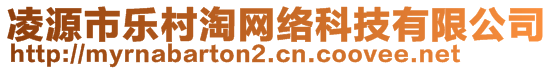 凌源市乐村淘网络科技有限公司
http://myrnabarton2.cn.coovee.net